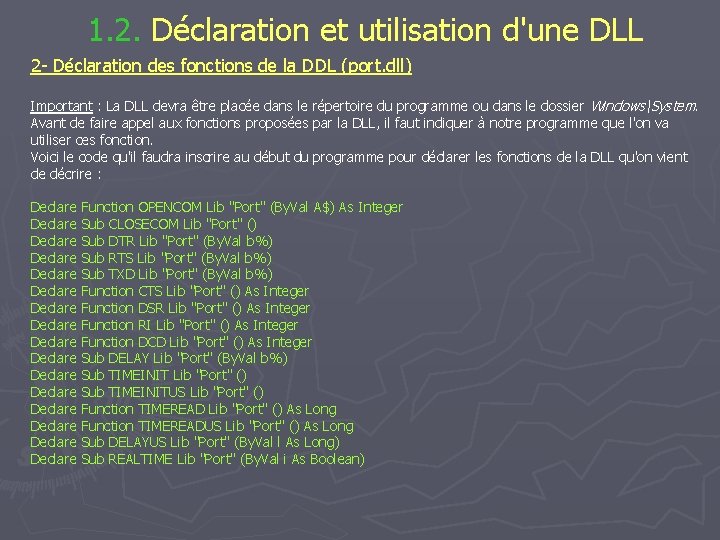 1.2. Déclaration et utilisation d'une DLL

2- Déclaration des fonctions de la DDL (port.dll)

Important : La DLL devra être placée dans le répertoire du programme ou dans le dossier Windows\System. Avant de faire appel aux fonctions proposées par la DLL, il faut indiquer à notre programme que l'on va utiliser ces fonction.
Voici le code qu'il faudra inscrire au début du programme pour déclarer les fonctions de la DLL qu'on vient de décrire :

Declare Function OPENCOM Lib "Port" (ByVal A$) As Integer
Declare Sub CLOSECOM Lib "Port" ()
Declare Sub DTR Lib "Port" (ByVal b%)
Declare Sub RTS Lib "Port" (ByVal b%)
Declare Sub TXD Lib "Port" (ByVal b%)
Declare Function CTS Lib "Port" () As Integer
Declare Function DSR Lib "Port" () As Integer
Declare Function RI Lib "Port" () As Integer
Declare Function DCD Lib "Port" () As Integer
Declare Sub DELAY Lib "Port" (ByVal b%)
Declare Sub TIMEINIT Lib "Port" ()
Declare Sub TIMEINITUS Lib "Port" ()
Declare Function TIMEREAD Lib "Port" () As Long
Declare Function TIMEREADUS Lib "Port" () As Long
Declare Sub DELAYUS Lib "Port" (ByVal l As Long)
Declare Sub REALTIME Lib "Port" (ByVal i As Boolean)